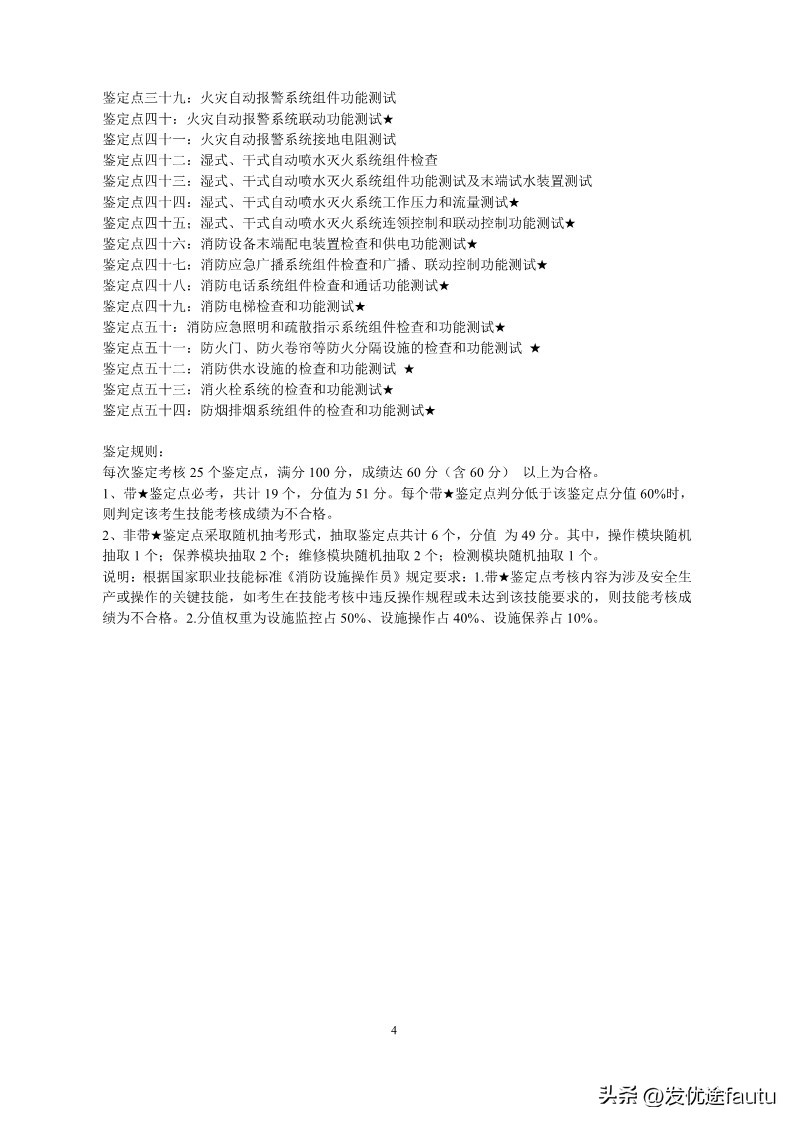 鉴定点三十九：火灾自动报警系统组件功能测试
鉴定点四十：火灾自动报警系统联动功能测试★
鉴定点四十一：火灾自动报警系统接地电阻测试
鉴定点四十二：湿式、干式自动喷水灭火系统组件检查
鉴定点四十三：湿式、干式自动喷水灭火系统组件功能测试及末端试水装置测试
鉴定点四十四：湿式、干式自动喷水灭火系统工作压力和流量测试★
鉴定点四十五：湿式、干式自动喷水灭火系统连锁控制和联动控制功能测试★
鉴定点四十六：消防设备末端配电装置检查和供电功能测试★
鉴定点四十七：消防应急广播系统组件检查和广播、联动控制功能测试★
鉴定点四十八：消防电话系统组件检查和通话功能测试★
鉴定点四十九：消防电梯检查和功能测试★
鉴定点五十：消防应急照明和疏散指示系统组件检查和功能测试★
鉴定点五十一：防火门、防火卷帘等防火分隔设施的检查和功能测试 ★
鉴定点五十二：消防供水设施的检查和功能测试 ★
鉴定点五十三：消火栓系统的检查和功能测试★
鉴定点五十四：防烟排烟系统组件的检查和功能测试★

鉴定规则：
每次鉴定考核 25 个鉴定点，满分 100 分，成绩达 60 分（含 60 分） 以上为合格。
1、带★鉴定点必考，共计 19 个，分值为 51 分。每个带★鉴定点判分低于该鉴定点分值 60%时，则判定该考生技能考核成绩为不合格。
2、非带★鉴定点采取随机抽考形式，抽取鉴定点共计 6 个，分值 为 49 分。其中，操作模块随机抽取 1 个；保养模块抽取 2 个；维修模块随机抽取 2 个；检测模块随机抽取 1 个。
说明：根据国家职业技能标准《消防设施操作员》规定要求：1.带★鉴定点考核内容为涉及安全生产或操作的关键技能，如考生在技能考核中违反操作规程或未达到该技能要求的，则技能考核成绩为不合格。2.分值权重为设施监控占 50%、设施操作占 40%、设施保养占 10%。

4

头条 @发优途fautu